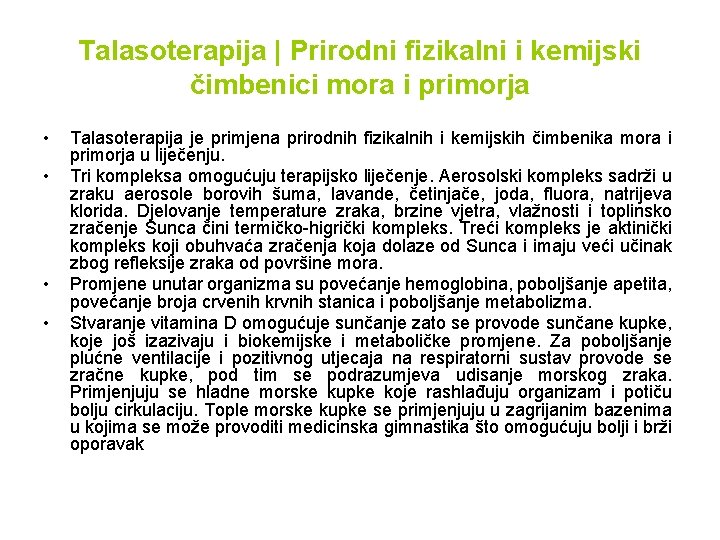 Talasoterapija | Prirodni fizikalni i kemijski čimbenici mora i primorja

• Talasoterapija je primjena prirodnih fizikalnih i kemijskih čimbenika mora i primorja u liječenju.
• Tri kompleksa omogućuju terapijsko liječenje. Aerosolski kompleks sadrži u zraku aerosole borovih šuma, lavande, četinjače, joda, fluora, natrijeva klorida. Djelovanje temperature zraka, brzine vjetra, vlažnosti i toplinsko zračenje Sunca čini termičko-higrički kompleks. Treći kompleks je aktinički kompleks koji obuhvaća zračenja koja dolaze od Sunca i imaju veći učinak zbog refleksije zraka od površine mora.
• Promjene unutar organizma su povećanje hemoglobina, poboljšanje apetita, povećanje broja crvenih krvnih stanica i poboljšanje metabolizma.
• Stvaranje vitamina D omogućuje sunčanje zato se provode sunčane kupke, koje još izazivaju i biokemijske i metaboličke promjene. Za poboljšanje plućne ventilacije i pozitivnog utjecaja na respiratorni sustav provode se zračne kupke, pod tim se podrazumjeva udisanje morskog zraka. Primjenjuju se hladne morske kupke koje rashlađuju organizam i potiču bolju cirkulaciju. Tople morske kupke se primjenjuju u zagrijanim bazenima u kojima se može provoditi medicinska gimnastika što omogućuju bolji i brži oporavak